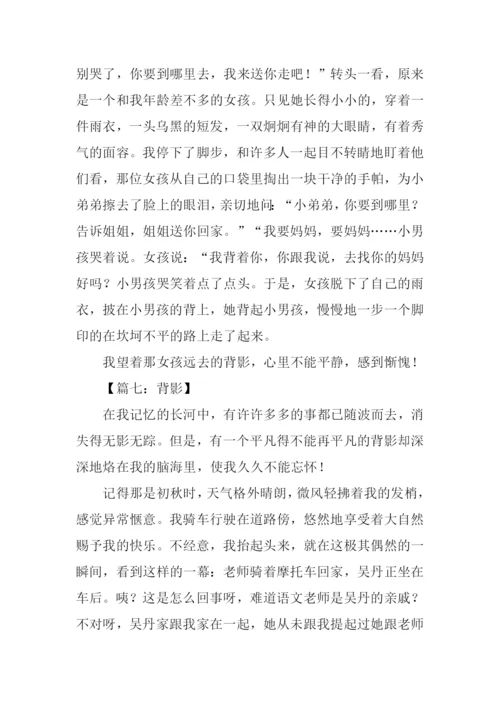 别哭了，你要到哪里去，我来送你走吧！”转头一看，原来是一个和我年龄差不多的女孩。只见她长得小小的，穿着一件雨衣，一头乌黑的短发，一双炯炯有神的大眼睛，有着秀气的面容。我停下了脚步，和许多人一起目不转睛地盯着他们看，那位女孩从自己的口袋里掏出一块干净的手帕，为小弟弟擦去了脸上的眼泪，亲切地问：“小弟弟，你要到哪里？告诉姐姐，姐姐送你回家。”“我要妈妈，要妈妈……小男孩哭着说。女孩说：“我背着你，你跟我说，去找你的妈妈好吗？小男孩哭笑着点了点头。于是，女孩脱下了自己的雨衣，披在小男孩的背上，她背起小男孩，慢慢地一步一个脚印的在坎坷不平的路上走了起来。

我望着那女孩远去的背影，心里不能平静，感到惭愧！

【篇七：背影】

在我记忆的长河中，有许许多多的事都已随波而去，消失得无影无踪。但是，有一个平凡得不能再平凡的背影却深深地烙在我的脑海里，使我久久不能忘怀！

记得那是初秋时，天气格外晴朗，微风轻拂着我的发梢，感觉异常惬意。我骑车行驶在道路傍，悠然地享受着大自然赐予我的快乐。不经意，我抬起头来，就在这极其偶然的一瞬间，看到这样的一幕：老师骑着摩托车回家，吴丹正坐在车后。咦？这是怎么回事呀，难道语文老师是吴丹的亲戚？不对呀，吴丹家跟我家在一起，她从未跟我提起过她跟老师